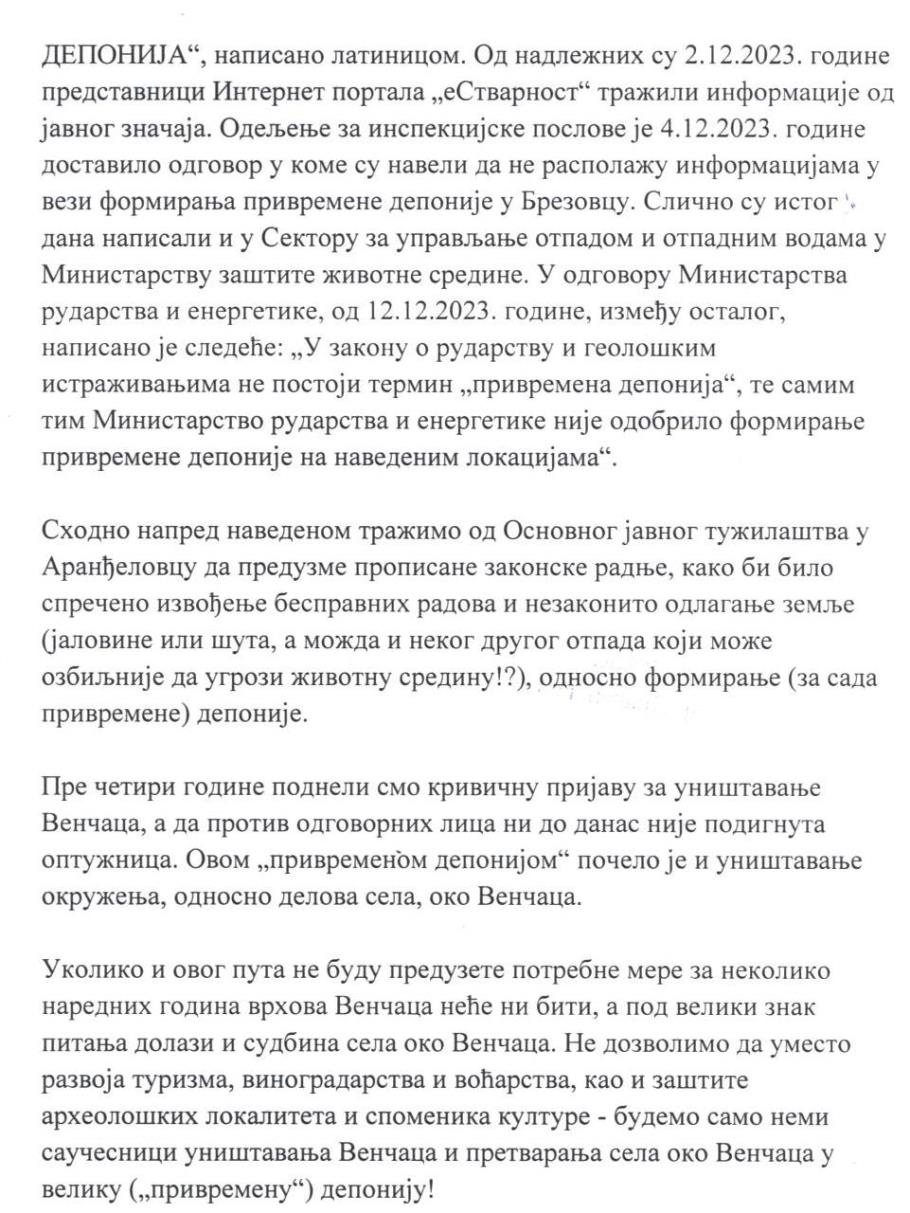 ДЕПОНИЈА“, написано латиницом. Од надлежних су 2.12.2023. године представници Интернет портала „еСтварност“ тражили информације од јавног значаја. Одељење за инспекцијске послове је 4.12.2023. године доставило одговор у коме су навели да не располажу информацијама у вези формирања привремене депоније у Брезовцу. Слично су истог дана написали и у Сектору за управљање отпадом и отпадним водама у Министарству заштите животне средине. У одговору Министарства рударства и енергетике, од 12.12.2023. године, између осталог, написано је следеће: „У закону о рударству и геолошким истраживањима не постоји термин „привремена депонија“, те самим тим Министарство рударства и енергетике није одобрило формирање привремене депоније на наведеним локацијама“.

Сходно напред наведеном тражимо од Основног јавног тужилаштва у Аранђеловцу да предузме прописане законске радње, како би било спречено извођење бесправних радова и незаконито одлагање земље (јаловине или шута, а можда и неког другог отпада који може озбиљније да угрози животну средину!?), односно формирање (за сада привремене) депоније.

Пре четири године поднели смо кривичну пријаву за уништавање Венчаца, а да против одговорних лица ни до данас није подигнута оптужница. Овом „привременом депонијом“ почело је и уништавање окружења, односно делова села, око Венчаца.

Уколико и овог пута не буду предузете потребне мере за неколико наредних година врхова Венчаца неће ни бити, а под велики знак питања долази и судбина села око Венчаца. Не дозволимо да уместо развоја туризма, виноградарства и воћарства, као и заштите археолошких локалитета и споменика културе - будемо само неми саучесници уништавања Венчаца и претварања села око Венчаца у велику („привремену“) депонију!